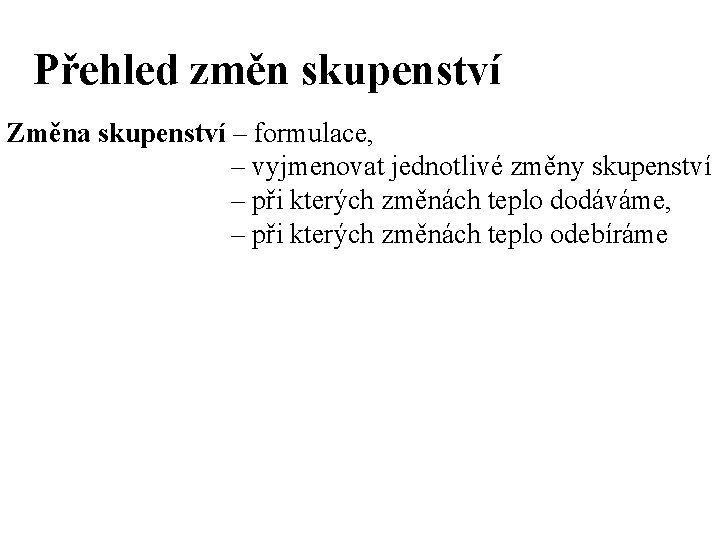 Přehled změn skupenství

Změna skupenství – formulace,
– vyjmenovat jednotlivé změny skupenství
– při kterých změnách teplo dodáváme,
– při kterých změnách teplo odebíráme